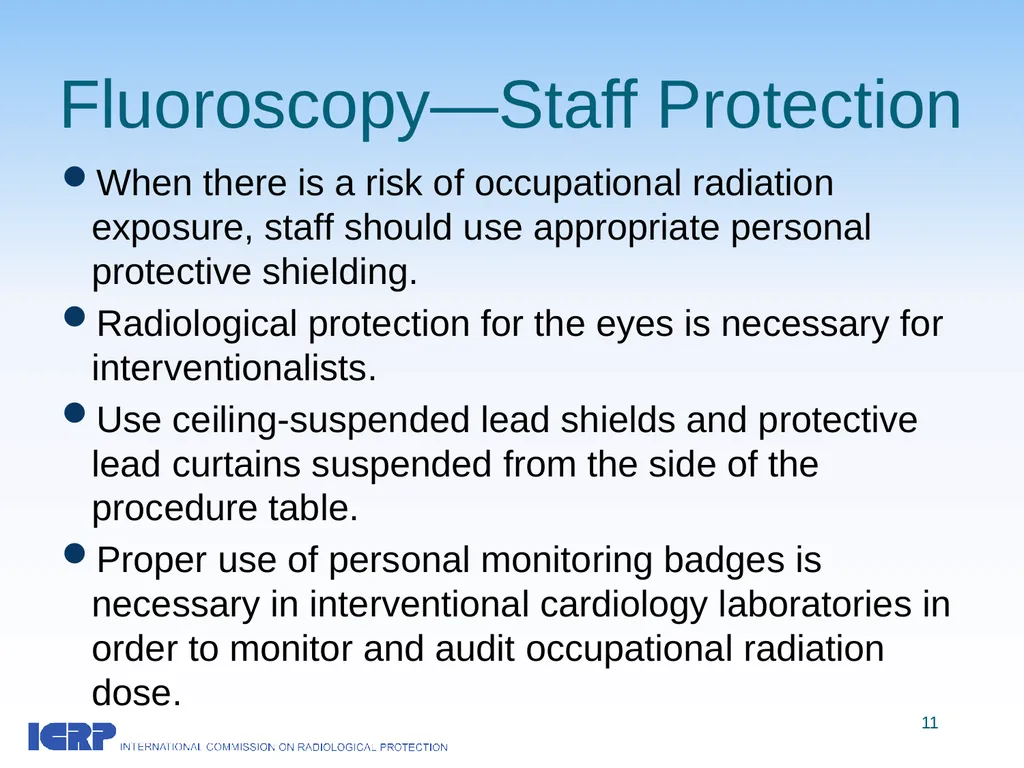 Fluoroscopy—Staff Protection

• When there is a risk of occupational radiation exposure, staff should use appropriate personal protective shielding.

• Radiological protection for the eyes is necessary for interventionalists.

• Use ceiling-suspended lead shields and protective lead curtains suspended from the side of the procedure table.

• Proper use of personal monitoring badges is necessary in interventional cardiology laboratories in order to monitor and audit occupational radiation dose.

11

ICRP INTERNATIONAL COMMISSION ON RADIOLOGICAL PROTECTION